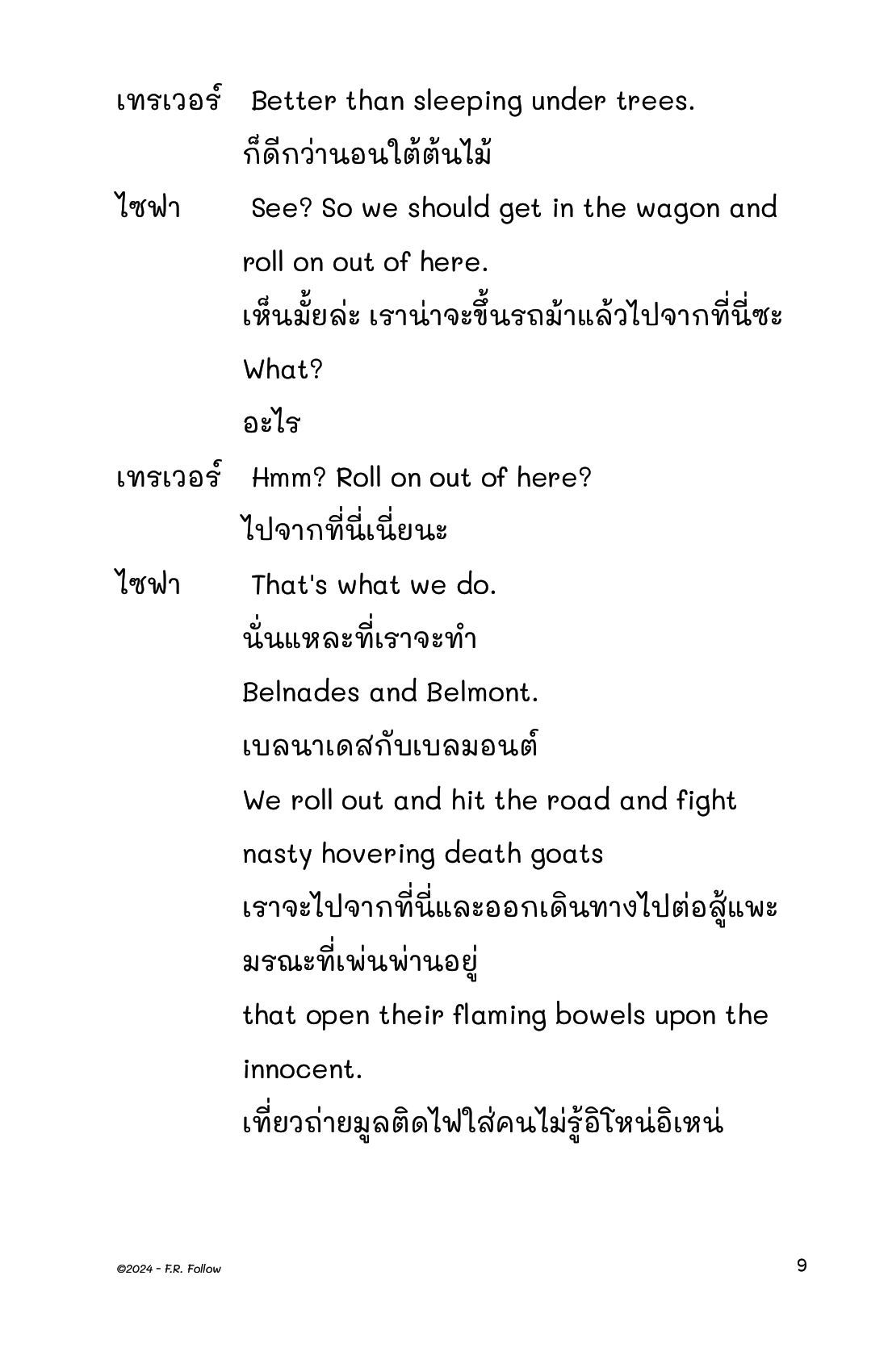 เทรเวอร์ Better than sleeping under trees.
ก็ดีกว่านอนใต้ต้นไม้

ไซฟา See? So we should get in the wagon and roll on out of here.
เห็นมั้ยล่ะ เราน่าจะขึ้นรถม้าแล้วไปจากที่นี่ซะ
What?
อะไร

เทรเวอร์ Hmm? Roll on out of here?
ไปจากที่นี่เนี่ยนะ

ไซฟา That's what we do.
นั่นแหละที่เราจะทำ
Belnades and Belmont.
เบลนาเดสกับเบลมอนต์
We roll out and hit the road and fight nasty hovering death goats
เราจะไปจากที่นี่และออกเดินทางไปต่อสู้แพะมรณะที่เพ่นพ่านอยู่
that open their flaming bowels upon the innocent.
เที่ยวถ่ายมูลติดไฟใส่คนไม่รู้อิโหน่อิเหน่

©2024 - F.R. Follow

9